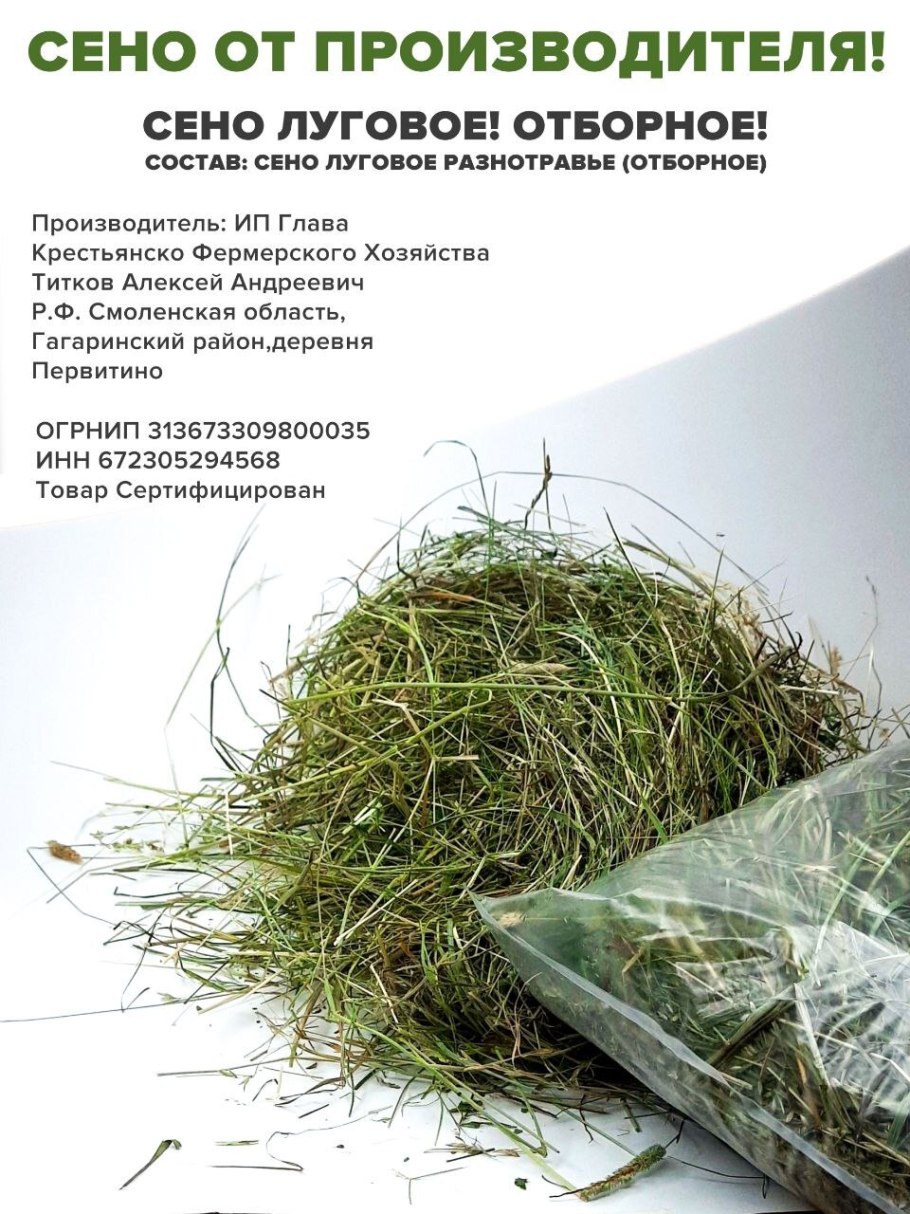 СЕНО ОТ ПРОИЗВОДИТЕЛЯ!

СЕНО ЛУГОВОЕ! ОТБОРНОЕ!
СОСТАВ: СЕНО ЛУГОВОЕ РАЗНОТРАВЬЕ (ОТБОРНОЕ)

Производитель: ИП Глава Крестьянско Фермерского Хозяйства Титков Алексей Андреевич Р.Ф. Смоленская область, Гагаринский район,деревня Первитино

ОГРНИП 313673309800035
ИНН 672305294568
Товар Сертифицирован